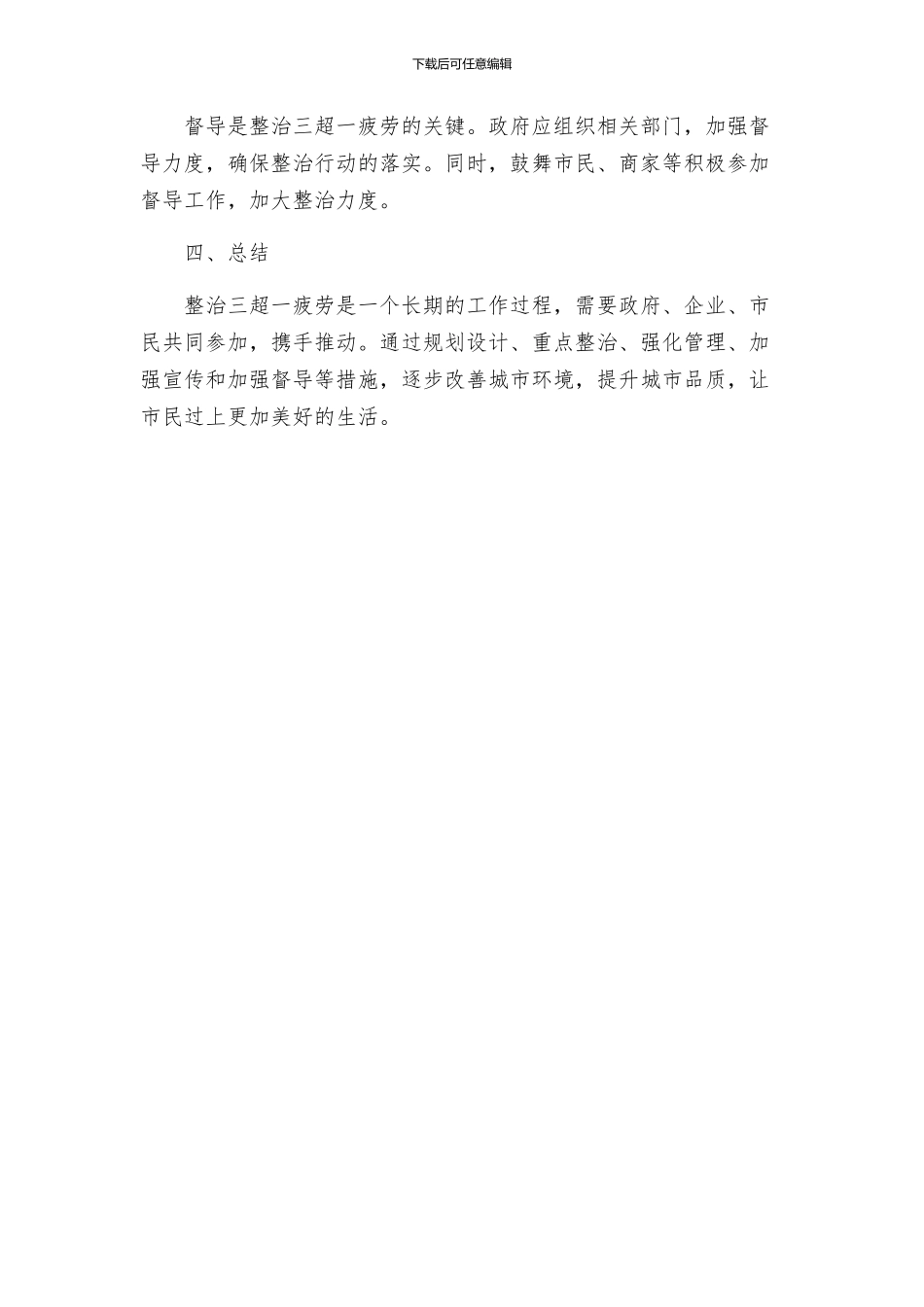 下载后可任意编辑

督导是整治三超一疲劳的关键。政府应组织相关部门，加强督导力度，确保整治行动的落实。同时，鼓舞市民、商家等积极参加督导工作，加大整治力度。

四、总结

整治三超一疲劳是一个长期的工作过程，需要政府、企业、市民共同参加，携手推动。通过规划设计、重点整治、强化管理、加强宣传和加强督导等措施，逐步改善城市环境，提升城市品质，让市民过上更加美好的生活。